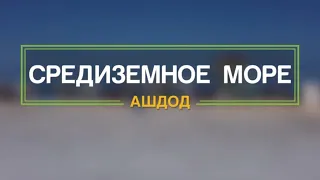 СРЕДИЗЕМНОЕ МОРЕ
АШДОД